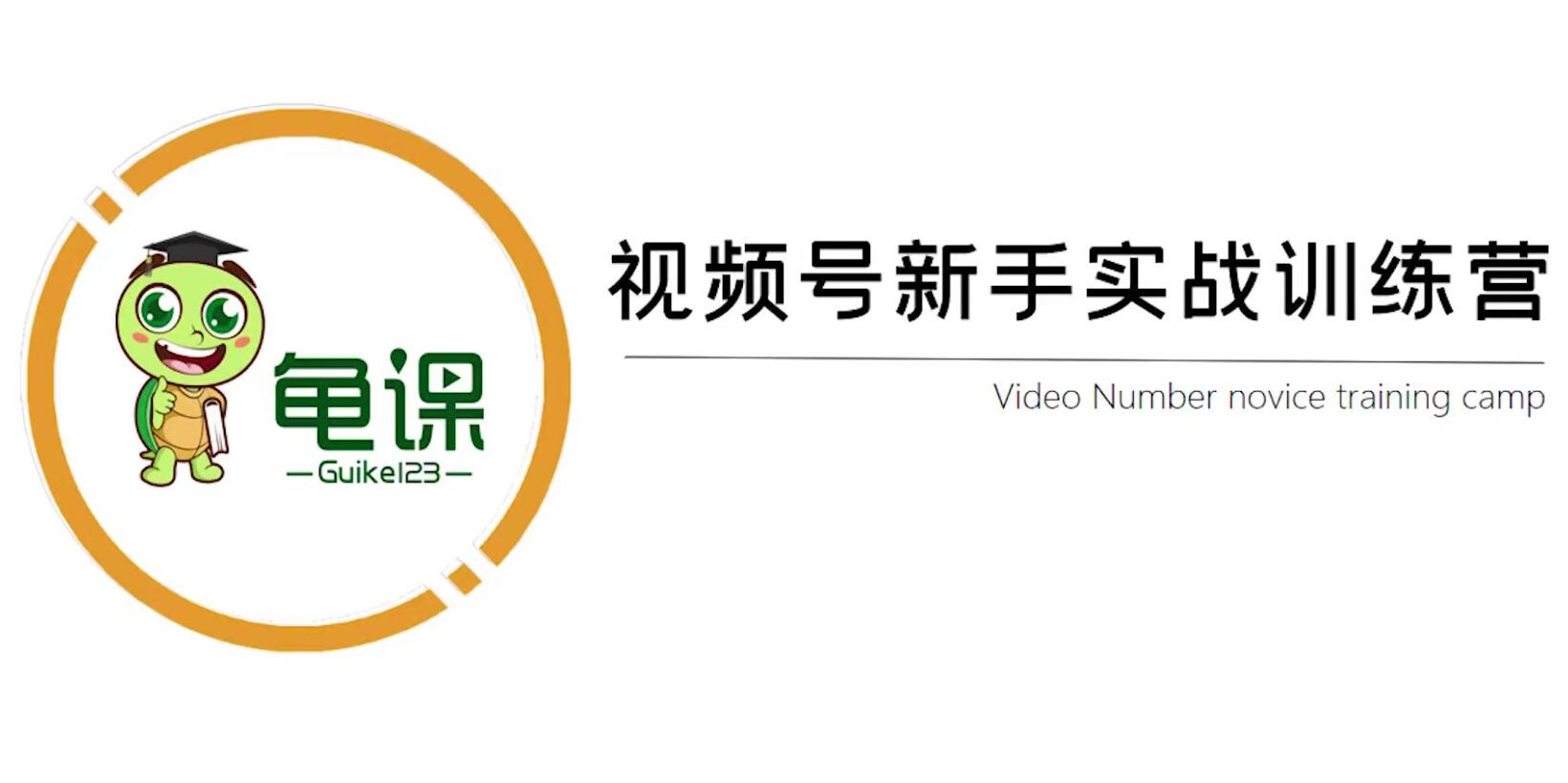 龟课
—Guike123—

视频号新手实战训练营

Video Number novice training camp